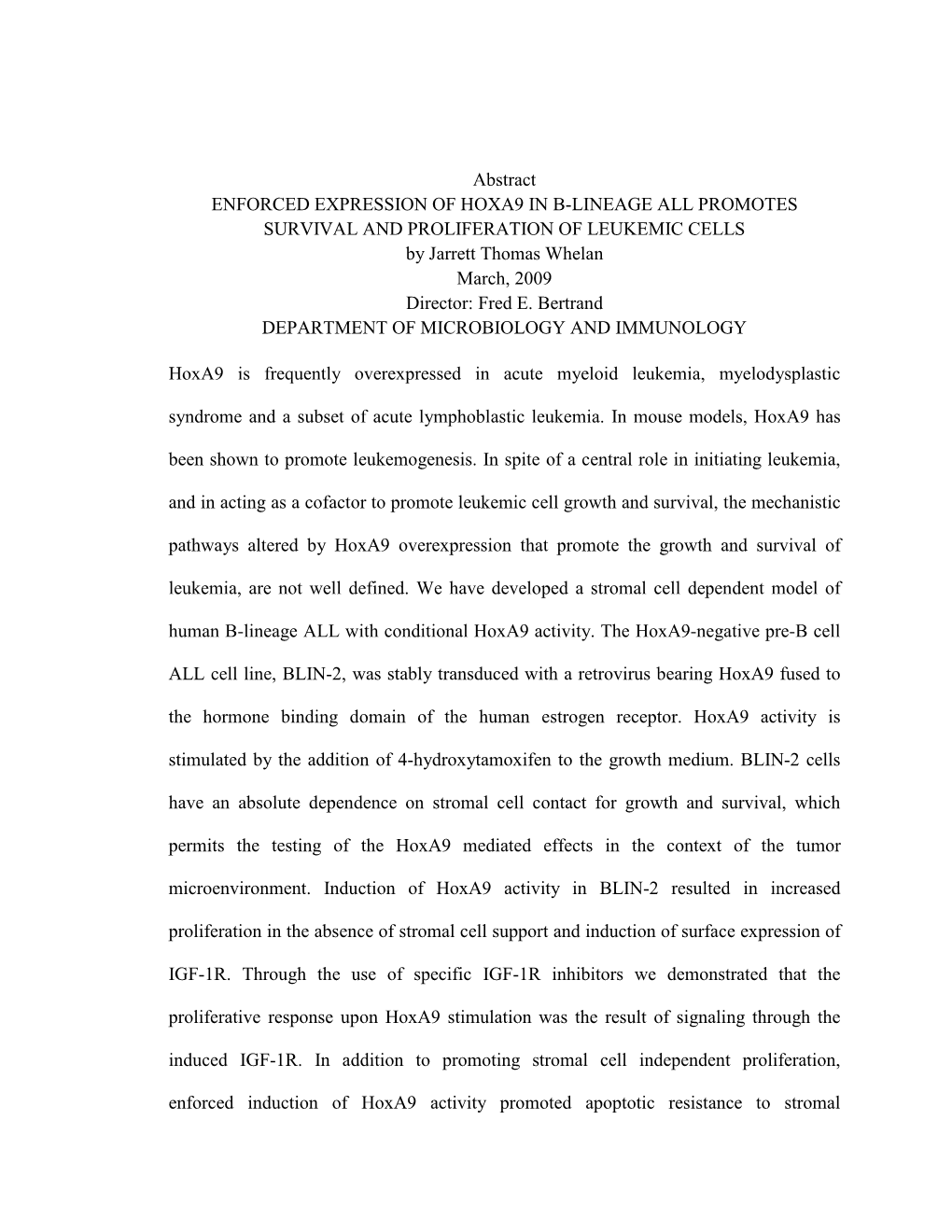 Abstract
ENFORCED EXPRESSION OF HOXA9 IN B-LINEAGE ALL PROMOTES SURVIVAL AND PROLIFERATION OF LEUKEMIC CELLS
by Jarrett Thomas Whelan
March, 2009
Director: Fred E. Bertrand
DEPARTMENT OF MICROBIOLOGY AND IMMUNOLOGY

HoxA9 is frequently overexpressed in acute myeloid leukemia, myelodysplastic syndrome and a subset of acute lymphoblastic leukemia. In mouse models, HoxA9 has been shown to promote leukemogenesis. In spite of a central role in initiating leukemia, and in acting as a cofactor to promote leukemic cell growth and survival, the mechanistic pathways altered by HoxA9 overexpression that promote the growth and survival of leukemia, are not well defined. We have developed a stromal cell dependent model of human B-lineage ALL with conditional HoxA9 activity. The HoxA9-negative pre-B cell ALL cell line, BLIN-2, was stably transduced with a retrovirus bearing HoxA9 fused to the hormone binding domain of the human estrogen receptor. HoxA9 activity is stimulated by the addition of 4-hydroxytamoxifen to the growth medium. BLIN-2 cells have an absolute dependence on stromal cell contact for growth and survival, which permits the testing of the HoxA9 mediated effects in the context of the tumor microenvironment. Induction of HoxA9 activity in BLIN-2 resulted in increased proliferation in the absence of stromal cell support and induction of surface expression of IGF-1R. Through the use of specific IGF-1R inhibitors we demonstrated that the proliferative response upon HoxA9 stimulation was the result of signaling through the induced IGF-1R. In addition to promoting stromal cell independent proliferation, enforced induction of HoxA9 activity promoted apoptotic resistance to stromal